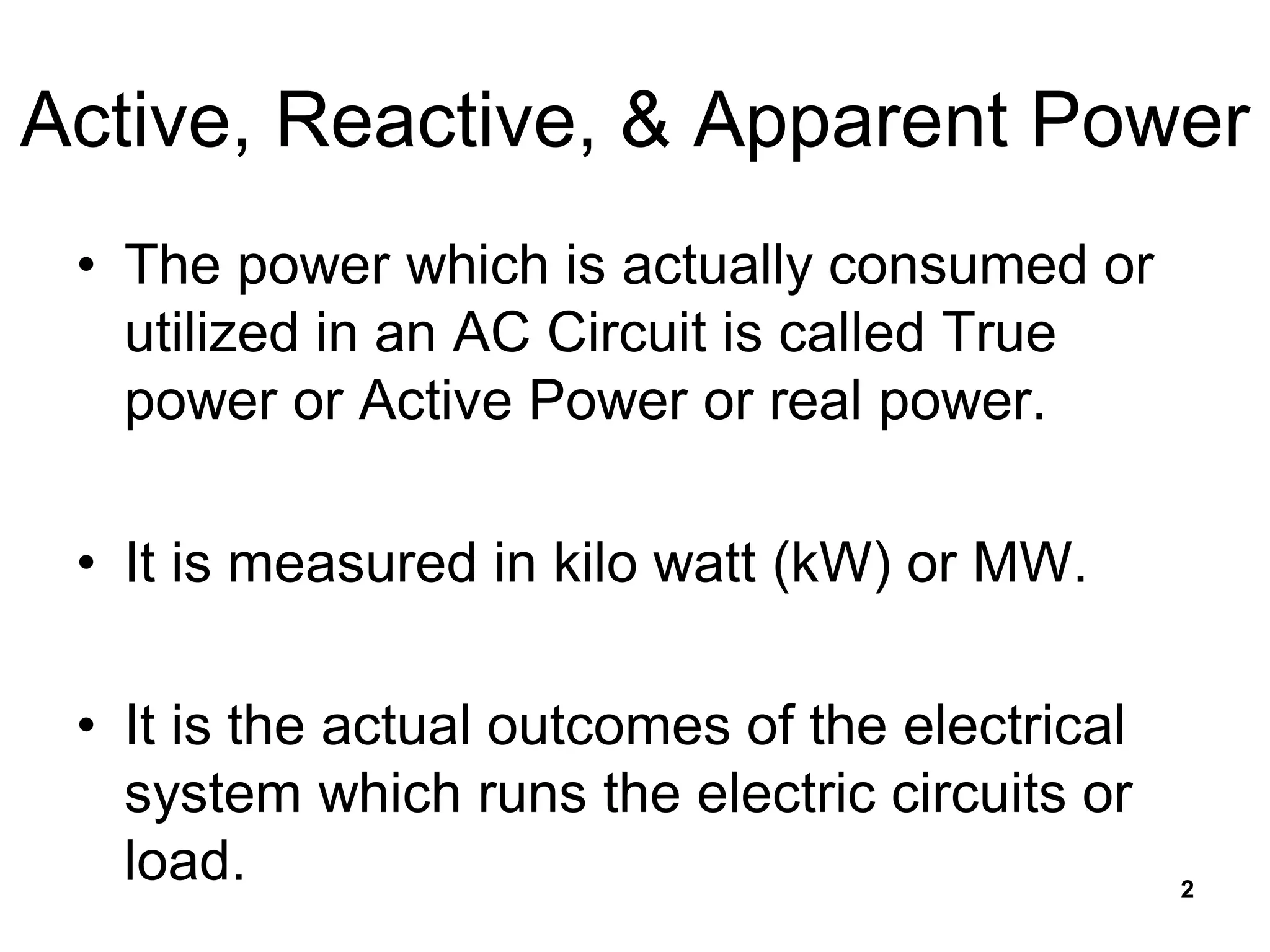 Active, Reactive, & Apparent Power

• The power which is actually consumed or utilized in an AC Circuit is called True power or Active Power or real power.

• It is measured in kilo watt (kW) or MW.

• It is the actual outcomes of the electrical system which runs the electric circuits or load.

2